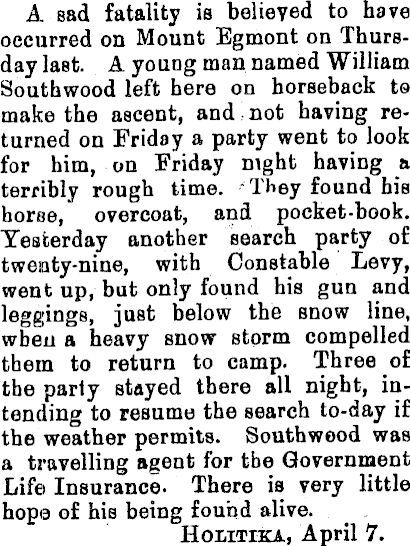 A sad fatality is believed to have occurred on Mount Egmont on Thursday last. A young man named William Southwood left here on horseback to make the ascent, and not having returned on Friday a party went to look for him, on Friday night having a terribly rough time. They found his horse, overcoat, and pocket-book. Yesterday another search party of twenty-nine, with Constable Levy, went up, but only found his gun and leggings, just below the snow line, when a heavy snow storm compelled them to return to camp. Three of the party stayed there all night, intending to resume the search to-day if the weather permits. Southwood was a travelling agent for the Government Life Insurance. There is very little hope of his being found alive.

HOLITIKA, April 7.